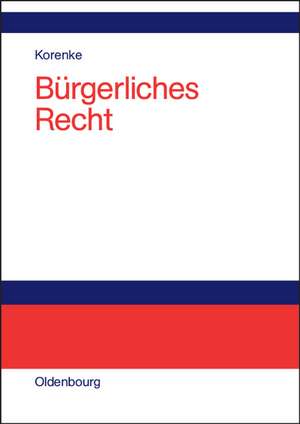 Korenke

Bürgerliches Recht

Oldenbourg